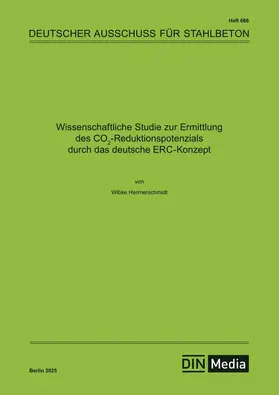 Heft 666

DEUTSCHER AUSSCHUSS FÜR STAHLBETON

Wissenschaftliche Studie zur Ermittlung des $CO_2$-Reduktionspotenzials durch das deutsche ERC-Konzept

von

Wibke Hermerschmidt

Berlin 2025

DIN Media